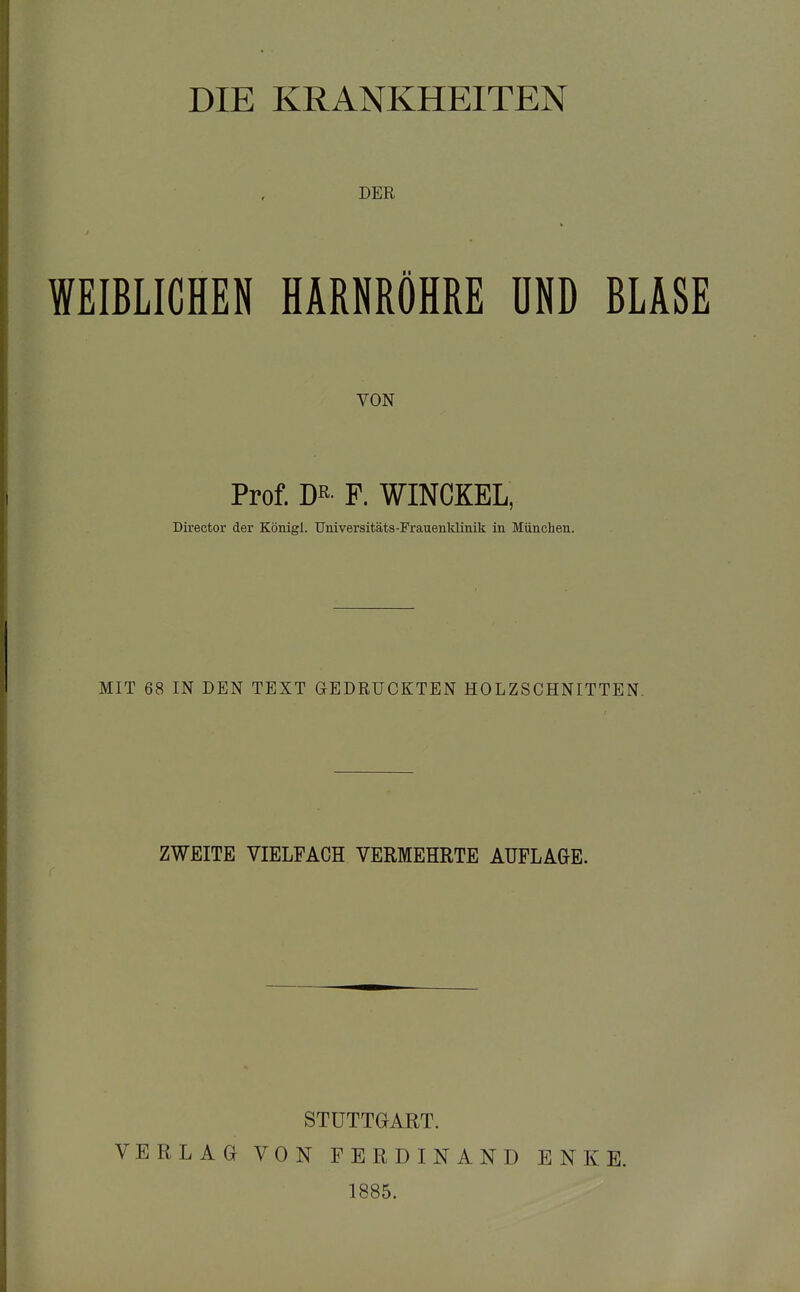 DIE KRANKHEITEN

DER

WEIBLICHEN HARNRÖHRE UND BLASE

VON

Prof. DR. F. WINCKEL,

Director der Königl. Universitäts-Frauenklinik in München.

MIT 68 IN DEN TEXT GEDRUCKTEN HOLZSCHNITTEN.

ZWEITE VIELFACH VERMEHRTE AUFLAGE.

STUTTGART.
VERLAG VON FERDINAND ENKE.
1885.